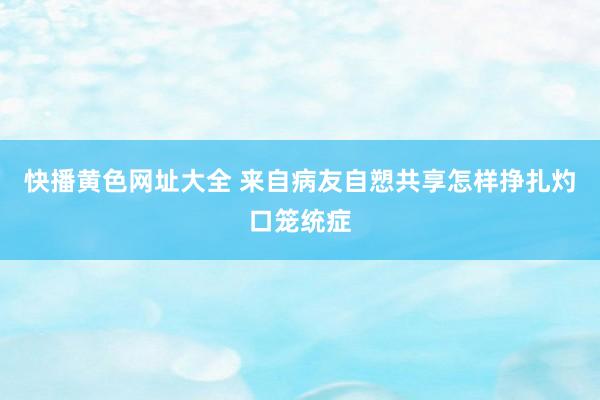 快播黄色网址大全 来自病友自愬共享怎样挣扎灼口笼统症